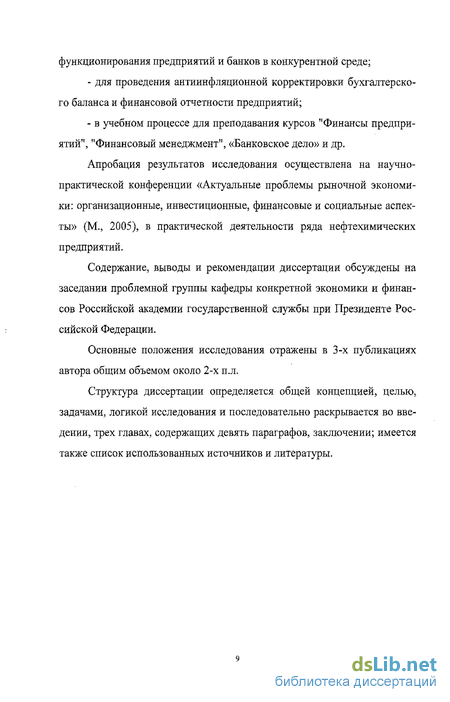 функционирования предприятий и банков в конкурентной среде;

- для проведения антиинфляционной корректировки бухгалтерского баланса и финансовой отчетности предприятий;

- в учебном процессе для преподавания курсов "Финансы предприятий", "Финансовый менеджмент", «Банковское дело» и др.

Апробация результатов исследования осуществлена на научно-практической конференции «Актуальные проблемы рыночной экономики: организационные, инвестиционные, финансовые и социальные аспекты» (М., 2005), в практической деятельности ряда нефтехимических предприятий.

Содержание, выводы и рекомендации диссертации обсуждены на заседании проблемной группы кафедры конкретной экономики и финансов Российской академии государственной службы при Президенте Российской Федерации.

Основные положения исследования отражены в 3-х публикациях автора общим объемом около 2-х п.л.

Структура диссертации определяется общей концепцией, целью, задачами, логикой исследования и последовательно раскрывается во введении, трех главах, содержащих девять параграфов, заключении; имеется также список использованных источников и литературы.

9

dsLib.net
библиотека диссертаций